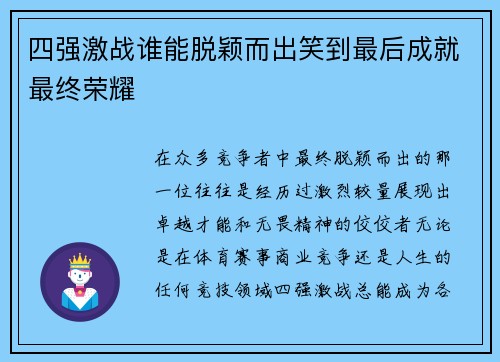 四强激战谁能脱颖而出笑到最后成就最终荣耀

在众多竞争者中最终脱颖而出的那一位往往是经历过激烈较量展现出卓越才能和无畏精神的佼佼者无论是在体育赛事商业竞争还是人生的任何竞技领域四强激战总能成为各